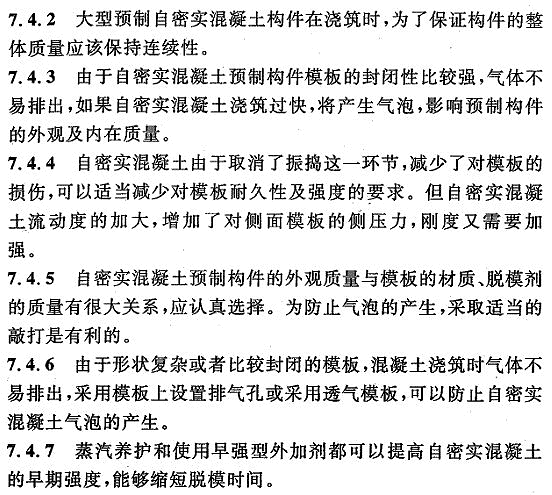 7.4.2 大型预制自密实混凝土构件在浇筑时，为了保证构件的整体质量应该保持连续性。

7.4.3 由于自密实混凝土预制构件模板的封闭性比较强，气体不易排出，如果自密实混凝土浇筑过快，将产生气泡，影响预制构件的外观及内在质量。

7.4.4 自密实混凝土由于取消了振捣这一环节，减少了对模板的损伤，可以适当减少对模板耐久性及强度的要求。但自密实混凝土流动度的加大，增加了对侧面模板的侧压力，刚度又需要加强。

7.4.5 自密实混凝土预制构件的外观质量与模板的材质、脱模剂的质量有很大关系，应认真选择。为防止气泡的产生，采取适当的敲打是有利的。

7.4.6 由于形状复杂或者比较封闭的模板，混凝土浇筑时气体不易排出，采用模板上设置排气孔或采用透气模板，可以防止自密实混凝土气泡的产生。

7.4.7 蒸汽养护和使用早强型外加剂都可以提高自密实混凝土的早期强度，能够缩短脱模时间。